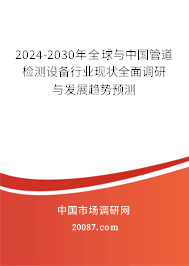 2024-2030年全球与中国管道检测设备行业现状全面调研与发展趋势预测

中国市场调研网

20087.com